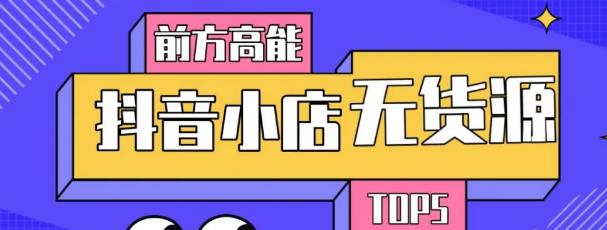 前方高能

抖音小店无货源

TOP5